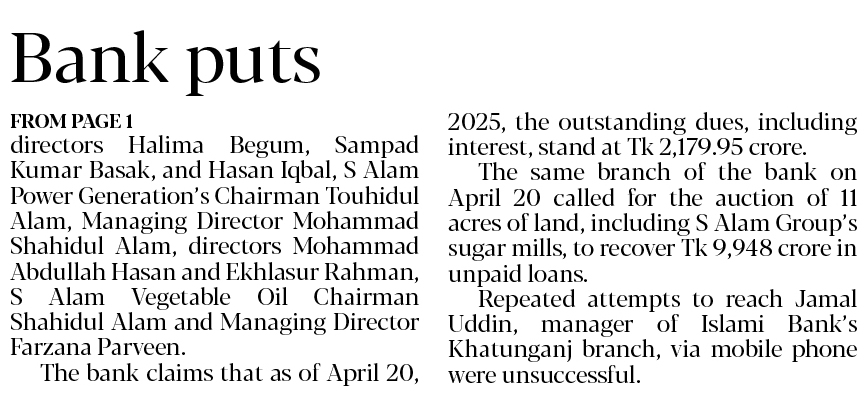 Bank puts

FROM PAGE 1
directors Halima Begum, Sampad Kumar Basak, and Hasan Iqbal, S Alam Power Generation's Chairman Touhidul Alam, Managing Director Mohammad Shahidul Alam, directors Mohammad Abdullah Hasan and Ekhlasur Rahman, S Alam Vegetable Oil Chairman Shahidul Alam and Managing Director Farzana Parveen.

The bank claims that as of April 20, 2025, the outstanding dues, including interest, stand at Tk 2,179.95 crore.

The same branch of the bank on April 20 called for the auction of 11 acres of land, including S Alam Group's sugar mills, to recover Tk 9,948 crore in unpaid loans.

Repeated attempts to reach Jamal Uddin, manager of Islami Bank's Khatunganj branch, via mobile phone were unsuccessful.